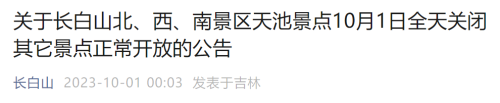 关于长白山北、西、南景区天池景点10月1日全天关闭其它景点正常开放的公告

长白山 2023-10-01 00:03 发表于吉林